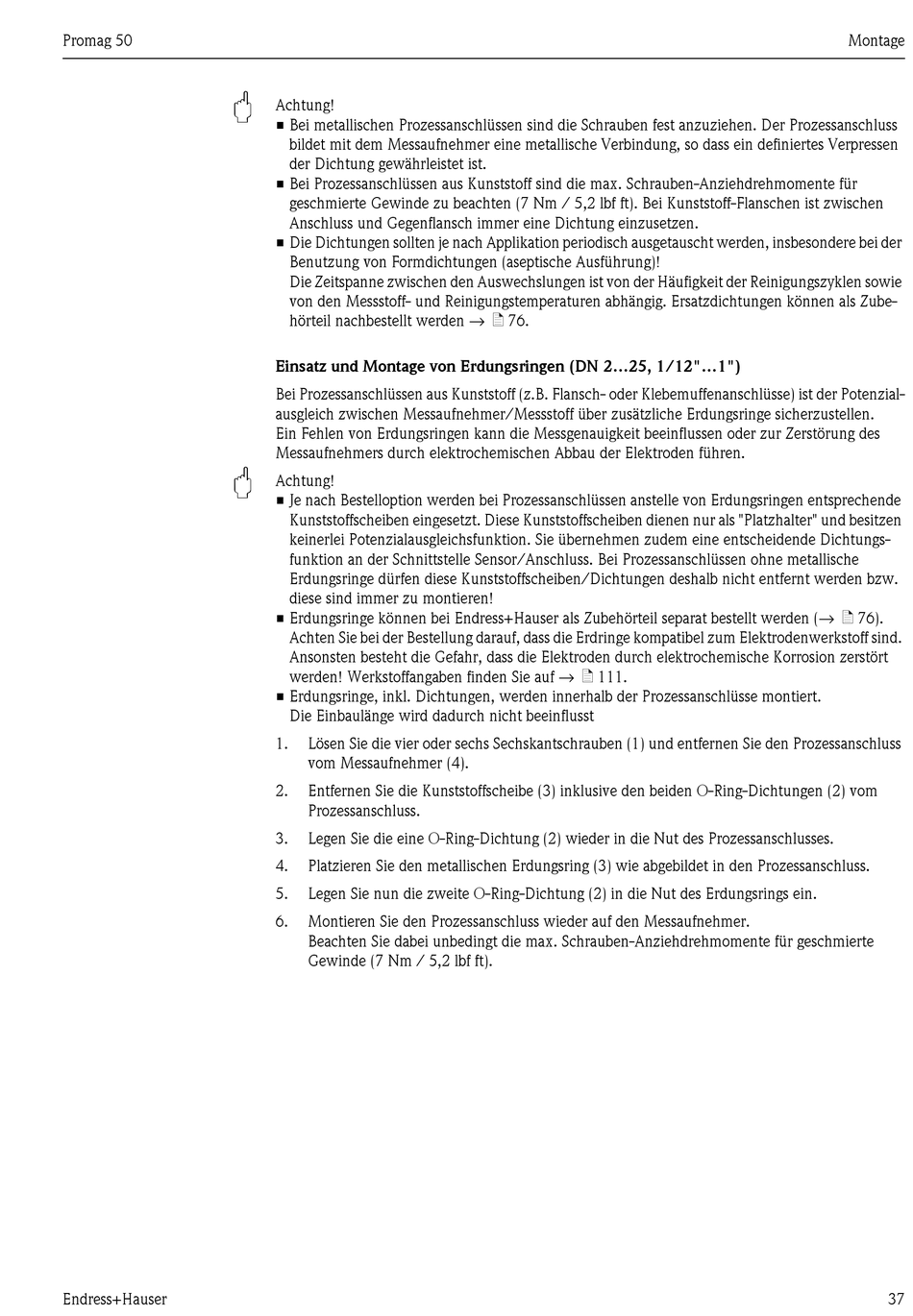 Promag 50

Montage

Achtung!

■ Bei metallischen Prozessanschlüssen sind die Schrauben fest anzuziehen. Der Prozessanschluss bildet mit dem Messaufnehmer eine metallische Verbindung, so dass ein definiertes Verpressen der Dichtung gewährleistet ist.
■ Bei Prozessanschlüssen aus Kunststoff sind die max. Schrauben-Anziehdrehmomente für geschmierte Gewinde zu beachten (7 Nm / 5,2 lbf ft). Bei Kunststoff-Flanschen ist zwischen Anschluss und Gegenflansch immer eine Dichtung einzusetzen.
■ Die Dichtungen sollten je nach Applikation periodisch ausgetauscht werden, insbesondere bei der Benutzung von Formdichtungen (aseptische Ausführung)!
Die Zeitspanne zwischen den Auswechslungen ist von der Häufigkeit der Reinigungszyklen sowie von den Messstoff- und Reinigungstemperaturen abhängig. Ersatzdichtungen können als Zubehörteil nachbestellt werden → 76.

Einsatz und Montage von Erdungsringen (DN 2...25, 1/12"...1")

Bei Prozessanschlüssen aus Kunststoff (z.B. Flansch- oder Klebemuffenanschlüsse) ist der Potenzialausgleich zwischen Messaufnehmer/Messstoff über zusätzliche Erdungsringe sicherzustellen.
Ein Fehlen von Erdungsringen kann die Messgenauigkeit beeinflussen oder zur Zerstörung des Messaufnehmers durch elektrochemischen Abbau der Elektroden führen.

Achtung!

■ Je nach Bestelloption werden bei Prozessanschlüssen anstelle von Erdungsringen entsprechende Kunststoffscheiben eingesetzt. Diese Kunststoffscheiben dienen nur als "Platzhalter" und besitzen keinerlei Potenzialausgleichsfunktion. Sie übernehmen zudem eine entscheidende Dichtungsfunktion an der Schnittstelle Sensor/Anschluss. Bei Prozessanschlüssen ohne metallische Erdungsringe dürfen diese Kunststoffscheiben/Dichtungen deshalb nicht entfernt werden bzw. diese sind immer zu montieren!
■ Erdungsringe können bei Endress+Hauser als Zubehörteil separat bestellt werden (→ 76). Achten Sie bei der Bestellung darauf, dass die Erdringe kompatibel zum Elektrodenwerkstoff sind. Ansonsten besteht die Gefahr, dass die Elektroden durch elektrochemische Korrosion zerstört werden! Werkstoffangaben finden Sie auf → 111.
■ Erdungsringe, inkl. Dichtungen, werden innerhalb der Prozessanschlüsse montiert. Die Einbaulänge wird dadurch nicht beeinflusst

1. Lösen Sie die vier oder sechs Sechskantschrauben (1) und entfernen Sie den Prozessanschluss vom Messaufnehmer (4).

2. Entfernen Sie die Kunststoffscheibe (3) inklusive den beiden O-Ring-Dichtungen (2) vom Prozessanschluss.

3. Legen Sie die eine O-Ring-Dichtung (2) wieder in die Nut des Prozessanschlusses.

4. Platzieren Sie den metallischen Erdungsring (3) wie abgebildet in den Prozessanschluss.

5. Legen Sie nun die zweite O-Ring-Dichtung (2) in die Nut des Erdungsrings ein.

6. Montieren Sie den Prozessanschluss wieder auf den Messaufnehmer.
Beachten Sie dabei unbedingt die max. Schrauben-Anziehdrehmomente für geschmierte Gewinde (7 Nm / 5,2 lbf ft).

Endress+Hauser

37